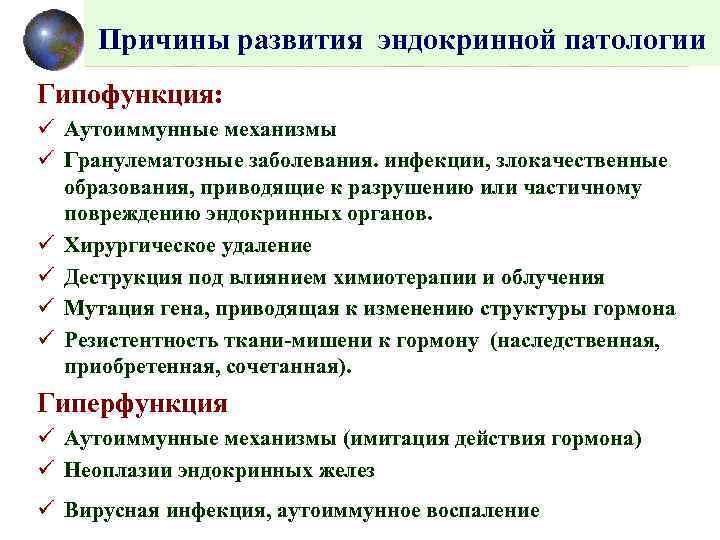 Причины развития эндокринной патологии

Гипофункция:

✓ Аутоиммунные механизмы

✓ Гранулематозные заболевания. инфекции, злокачественные образования, приводящие к разрушению или частичному повреждению эндокринных органов.

✓ Хирургическое удаление

✓ Деструкция под влиянием химиотерапии и облучения

✓ Мутация гена, приводящая к изменению структуры гормона

✓ Резистентность ткани-мишени к гормону (наследственная, приобретенная, сочетанная).

Гиперфункция

✓ Аутоиммунные механизмы (имитация действия гормона)

✓ Неоплазии эндокринных желез

✓ Вирусная инфекция, аутоиммунное воспаление